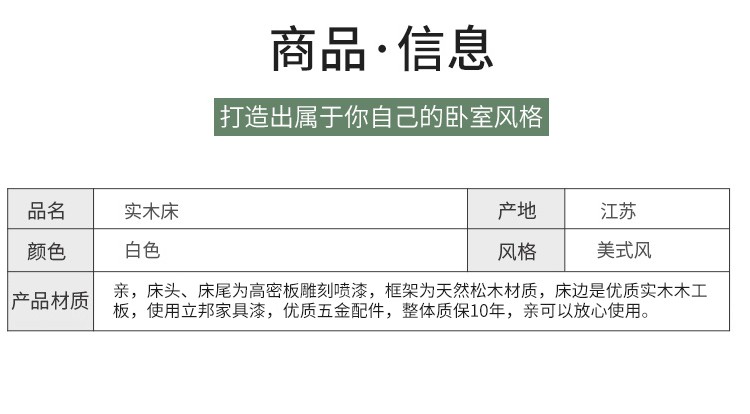 商品·信息

打造出属于你自己的卧室风格

| 品名 | 实木床 | 产地 | 江苏 |
|---|---|---|---|
| 颜色 | 白色 | 风格 | 美式风 |
| 产品材质 | 亲，床头、床尾为高密板雕刻喷漆，框架为天然松木材质，床边是优质实木木工板，使用立邦家具漆，优质五金配件，整体质保10年，亲可以放心使用。 | | |